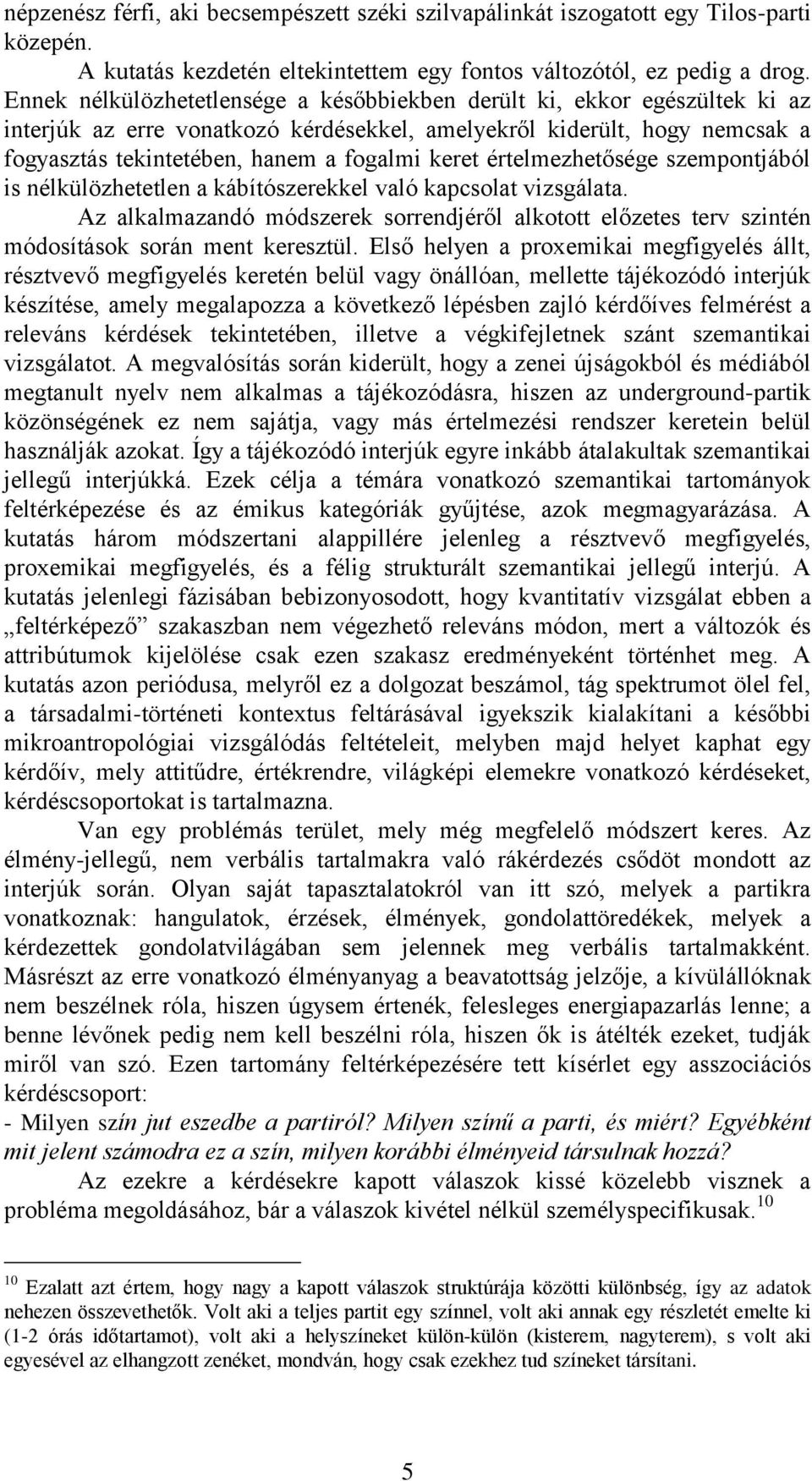 népzenész férfi, aki becsempészett széki szilvapálinkát iszogatott egy Tilos-parti közepén.

A kutatás kezdetén eltekintettem egy fontos változótól, ez pedig a drog. Ennek nélkülözhetetlensége a későbbiekben derült ki, ekkor egészültek ki az interjúk az erre vonatkozó kérdésekkel, amelyekről kiderült, hogy nemcsak a fogyasztás tekintetében, hanem a fogalmi keret értelmezhetősége szempontjából is nélkülözhetetlen a kábítószerekkel való kapcsolat vizsgálata.

Az alkalmazandó módszerek sorrendjéről alkotott előzetes terv szintén módosítások során ment keresztül. Első helyen a proxemikai megfigyelés állt, résztvevő megfigyelés keretén belül vagy önállóan, mellette tájékozódó interjúk készítése, amely megalapozza a következő lépésben zajló kérdőíves felmérést a releváns kérdések tekintetében, illetve a végkifejletnek szánt szemantikai vizsgálatot. A megvalósítás során kiderült, hogy a zenei újságokból és médiából megtanult nyelv nem alkalmas a tájékozódásra, hiszen az underground-partik közönségének ez nem sajátja, vagy más értelmezési rendszer keretein belül használják azokat. Így a tájékozódó interjúk egyre inkább átalakultak szemantikai jellegű interjúkká. Ezek célja a témára vonatkozó szemantikai tartományok feltérképezése és az émikus kategóriák gyűjtése, azok megmagyarázása. A kutatás három módszertani alappillére jelenleg a résztvevő megfigyelés, proxemikai megfigyelés, és a félig strukturált szemantikai jellegű interjú. A kutatás jelenlegi fázisában bebizonyosodott, hogy kvantitatív vizsgálat ebben a „feltérképező” szakaszban nem végezhető releváns módon, mert a változók és attribútumok kijelölése csak ezen szakasz eredményeként történhet meg. A kutatás azon periódusa, melyről ez a dolgozat beszámol, tág spektrumot ölel fel, a társadalmi-történeti kontextus feltárásával igyekszik kialakítani a későbbi mikroantropológiai vizsgálódás feltételeit, melyben majd helyet kaphat egy kérdőív, mely attitűdre, értékrendre, világképi elemekre vonatkozó kérdéseket, kérdéscsoportokat is tartalmazna.

Van egy problémás terület, mely még megfelelő módszert keres. Az élmény-jellegű, nem verbális tartalmakra való rákérdezés csődöt mondott az interjúk során. Olyan saját tapasztalatokról van itt szó, melyek a partikra vonatkoznak: hangulatok, érzések, élmények, gondolattöredékek, melyek a kérdezettek gondolatvilágában sem jelennek meg verbális tartalmakként. Másrészt az erre vonatkozó élményanyag a beavatottság jelzője, a kívülállóknak nem beszélnek róla, hiszen úgysem értenék, felesleges energiapazarlás lenne; a benne lévőnek pedig nem kell beszélni róla, hiszen ők is átélték ezeket, tudják miről van szó. Ezen tartomány feltérképezésére tett kísérlet egy asszociációs kérdéscsoport:

- Milyen szín jut eszedbe a partiról? Milyen színű a parti, és miért? Egyébként mit jelent számodra ez a szín, milyen korábbi élményeid társulnak hozzá?

Az ezekre a kérdésekre kapott válaszok kissé közelebb visznek a probléma megoldásához, bár a válaszok kivétel nélkül személyspecifikusak.$^{10}$

$^{10}$ Ezalatt azt értem, hogy nagy a kapott válaszok struktúrája közötti különbség, így az adatok nehezen összevethetők. Volt aki a teljes partit egy színnel, volt aki annak egy részletét emelte ki (1-2 órás időtartamot), volt aki a helyszíneket külön-külön (kisterem, nagyterem), s volt aki egyesével az elhangzott zenéket, mondván, hogy csak ezekhez tud színeket társítani.

5